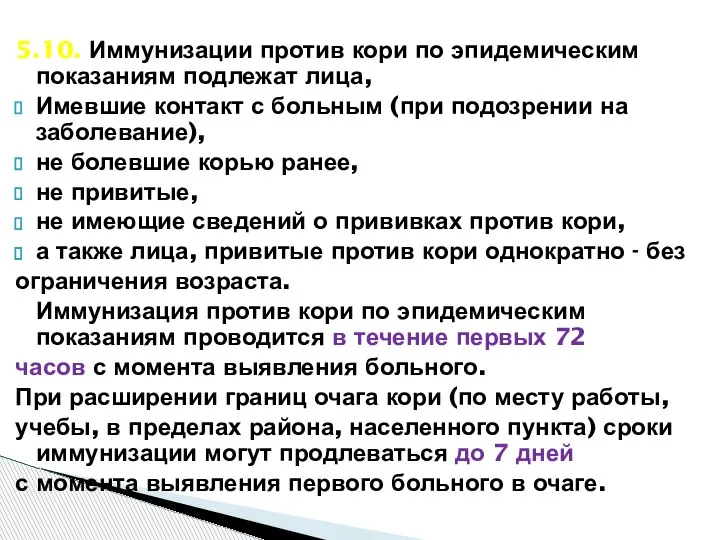 5.10. Иммунизации против кори по эпидемическим показаниям подлежат лица,
Имевшие контакт с больным (при подозрении на заболевание),
не болевшие корью ранее,
не привитые,
не имеющие сведений о прививках против кори,
а также лица, привитые против кори однократно - без ограничения возраста.
Иммунизация против кори по эпидемическим показаниям проводится в течение первых 72 часов с момента выявления больного.
При расширении границ очага кори (по месту работы, учебы, в пределах района, населенного пункта) сроки иммунизации могут продлеваться до 7 дней с момента выявления первого больного в очаге.